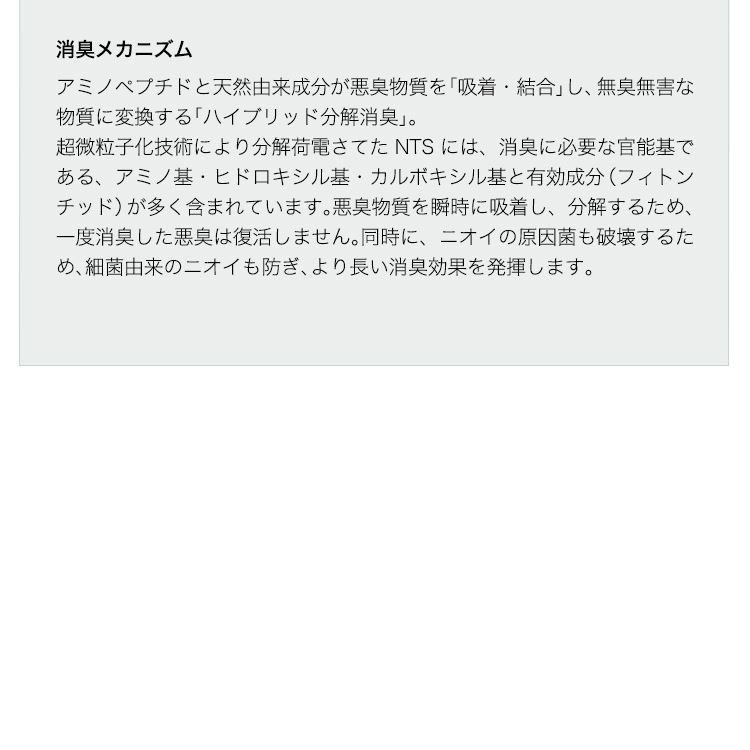 消臭メカニズム

アミノペプチドと天然由来成分が悪臭物質を「吸着・結合」し、無臭無害な物質に変換する「ハイブリッド分解消臭」。
超微粒子化技術により分解荷電さてたNTSには、消臭に必要な官能基である、アミノ基・ヒドロキシル基・カルボキシル基と有効成分（フィトンチッド）が多く含まれています。悪臭物質を瞬時に吸着し、分解するため、一度消臭した悪臭は復活しません。同時に、ニオイの原因菌も破壊するため、細菌由来のニオイも防ぎ、より長い消臭効果を発揮します。